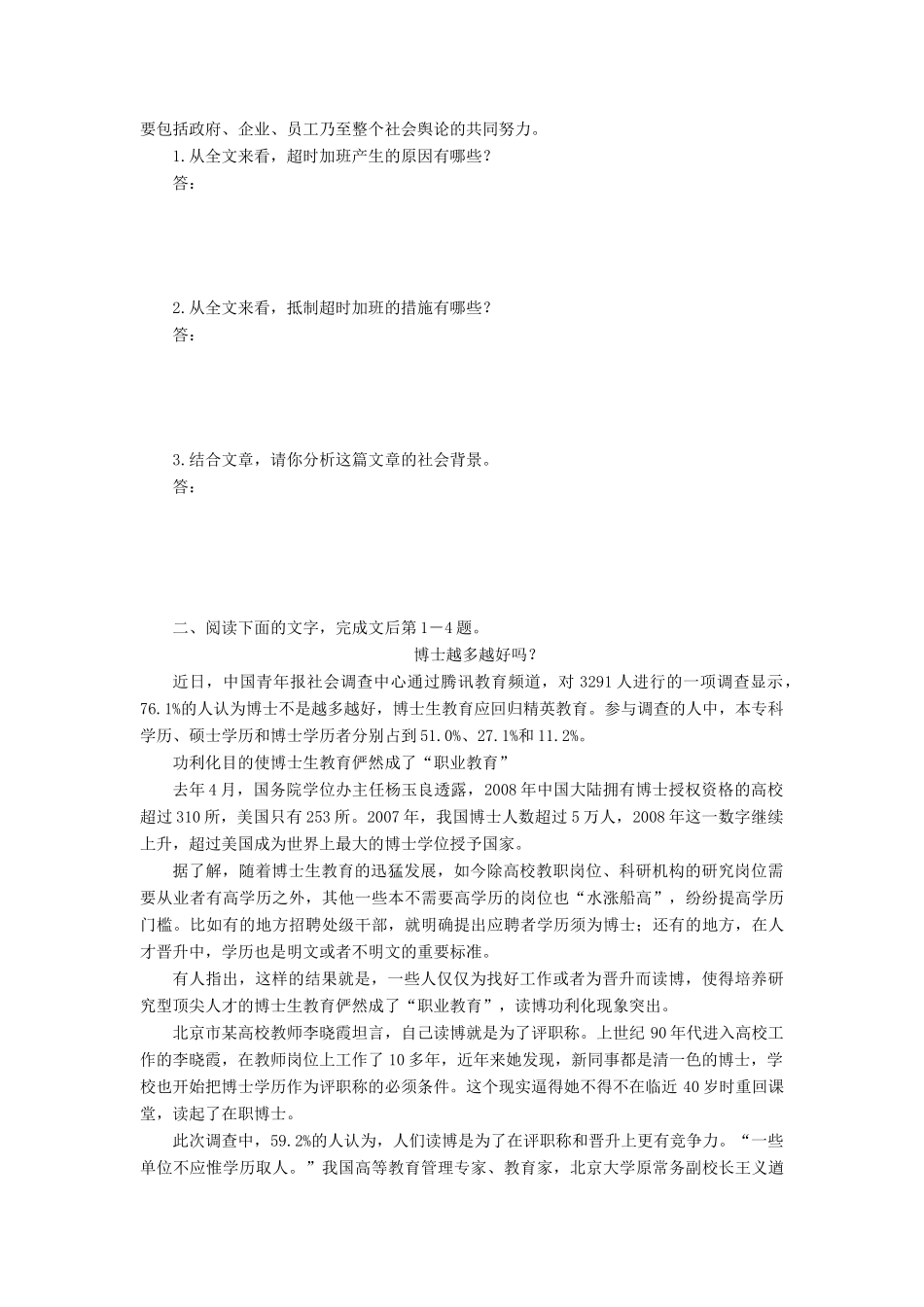 要包括政府、企业、员工乃至整个社会舆论的共同努力。

1.从全文来看，超时加班产生的原因有哪些？

答：

2.从全文来看，抵制超时加班的措施有哪些？

答：

3.结合文章，请你分析这篇文章的社会背景。

答：

二、阅读下面的文字，完成文后第1－4题。

博士越多越好吗？

近日，中国青年报社会调查中心通过腾讯教育频道，对3291人进行的一项调查显示，76.1%的人认为博士不是越多越好，博士生教育应回归精英教育。参与调查的人中，本专科学历、硕士学历和博士学历者分别占到51.0%、27.1%和11.2%。

功利化目的使博士生教育俨然成了“职业教育”

去年4月，国务院学位办主任杨玉良透露，2008年中国大陆拥有博士授权资格的高校超过310所，美国只有253所。2007年，我国博士人数超过5万人，2008年这一数字继续上升，超过美国成为世界上最大的博士学位授予国家。

据了解，随着博士生教育的迅猛发展，如今除高校教职岗位、科研机构的研究岗位需要从业者有高学历之外，其他一些本不需要高学历的岗位也“水涨船高”，纷纷提高学历门槛。比如有的地方招聘处级干部，就明确提出应聘者学历须为博士；还有的地方，在人才晋升中，学历也是明文或者不明文的重要标准。

有人指出，这样的结果就是，一些人仅仅为找好工作或者为晋升而读博，使得培养研究型顶尖人才的博士生教育俨然成了“职业教育”，读博功利化现象突出。

北京市某高校教师李晓霞坦言，自己读博就是为了评职称。上世纪90年代进入高校工作的李晓霞，在教师岗位上工作了10多年，近年来她发现，新同事都是清一色的博士，学校也开始把博士学历作为评职称的必须条件。这个现实逼得她不得不在临近40岁时重回课堂，读起了在职博士。

此次调查中，59.2%的人认为，人们读博是为了在评职称和晋升上更有竞争力。“一些单位不应惟学历取人。”我国高等教育管理专家、教育家，北京大学原常务副校长王义遒